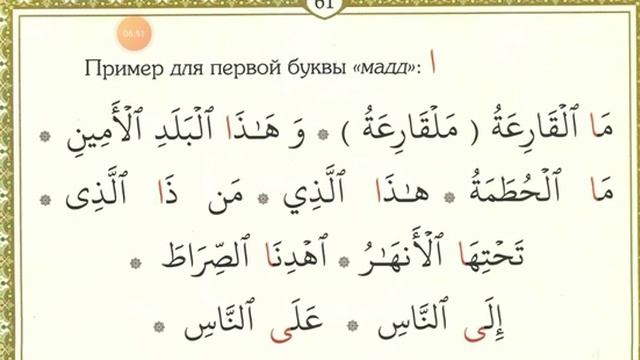 61

06:51

Пример для первой буквы «мадд»: ا

مَا ٱلْقَارِعَةُ ( مَلْقَارِعَةُ ) ۞ وَ هَـٰذَا ٱلْبَلَدِ ٱلْأَمِينِ ۞

مَا ٱلْحُطَمَةُ ۞ هَـٰذَا ٱلَّذِي ۞ مَن ذَا ٱلَّذِى ۞

تَحْتِهَا ٱلْأَنْهَـٰرُ ۞ ٱهْدِنَا ٱلصِّرَاطَ ۞

إِلَى ٱلنَّاسِ ۞ عَلَى ٱلنَّاسِ ۞